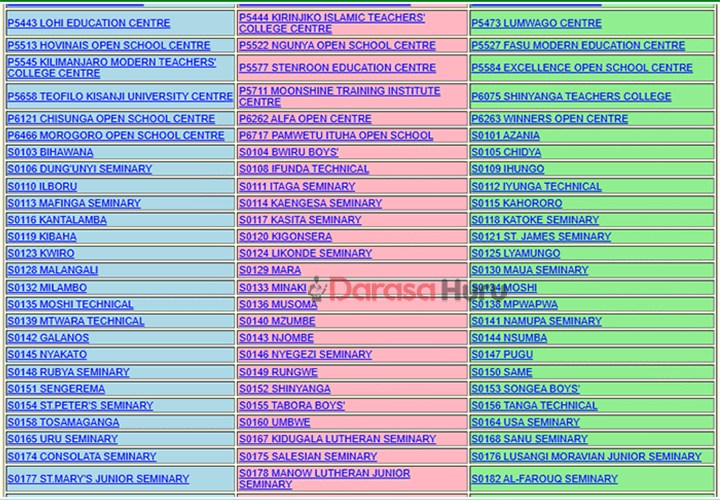 | | | |
|---|---|---|
| P5443 LOHI EDUCATION CENTRE | P5444 KIRINJIKO ISLAMIC TEACHERS' COLLEGE CENTRE | P5473 LUMWAGO CENTRE |
| P5513 HOVINAIS OPEN SCHOOL CENTRE | P5522 NGUNYA OPEN SCHOOL CENTRE | P5527 FASU MODERN EDUCATION CENTRE |
| P5545 KILIMANJARO MODERN TEACHERS' COLLEGE CENTRE | P5577 STENROON EDUCATION CENTRE | P5584 EXCELLENCE OPEN SCHOOL CENTRE |
| P5658 TEOFILO KISANJI UNIVERSITY CENTRE | P5711 MOONSHINE TRAINING INSTITUTE CENTRE | P6075 SHINYANGA TEACHERS COLLEGE |
| P6121 CHISUNGA OPEN SCHOOL CENTRE | P6262 ALFA OPEN CENTRE | P6263 WINNERS OPEN CENTRE |
| P6466 MOROGORO OPEN SCHOOL CENTRE | P6717 PAMWETU ITUHA OPEN SCHOOL | S0101 AZANIA |
| S0103 BIHAWANA | S0104 BWIRU BOYS' | S0105 CHIDYA |
| S0106 DUNG'UNYI SEMINARY | S0108 IFUNDA TECHNICAL | S0109 IHUNGO |
| S0110 ILBORU | S0111 ITAGA SEMINARY | S0112 IYUNGA TECHNICAL |
| S0113 MAFINGA SEMINARY | S0114 KAENGESA SEMINARY | S0115 KAHORORO |
| S0116 KANTALAMBA | S0117 KASITA SEMINARY | S0118 KATOKE SEMINARY |
| S0119 KIBAHA | S0120 KIGONSERA | S0121 ST. JAMES SEMINARY |
| S0123 KWIRO | S0124 LIKONDE SEMINARY | S0125 LYAMUNGO |
| S0128 MALANGALI | S0129 MARA | S0130 MAUA SEMINARY |
| S0132 MILAMBO | S0133 MINAKI | S0134 MOSHI |
| S0135 MOSHI TECHNICAL | S0136 MUSOMA | S0138 MPWAPWA |
| S0139 MTWARA TECHNICAL | S0140 MZUMBE | S0141 NAMUPA SEMINARY |
| S0142 GALANOS | S0143 NJOMBE | S0144 NSUMBA |
| S0145 NYAKATO | S0146 NYEGEZI SEMINARY | S0147 PUGU |
| S0148 RUBYA SEMINARY | S0149 RUNGWE | S0150 SAME |
| S0151 SENGEREMA | S0152 SHINYANGA | S0153 SONGEA BOYS' |
| S0154 ST.PETER'S SEMINARY | S0155 TABORA BOYS' | S0156 TANGA TECHNICAL |
| S0158 TOSAMAGANGA | S0160 UMBWE | S0164 USA SEMINARY |
| S0165 URU SEMINARY | S0167 KIDUGALA LUTHERAN SEMINARY | S0168 SANU SEMINARY |
| S0174 CONSOLATA SEMINARY | S0175 SALESIAN SEMINARY | S0176 LUSANGI MORAVIAN JUNIOR SEMINARY |
| S0177 ST.MARY'S JUNIOR SEMINARY | S0178 MANOW LUTHERAN JUNIOR SEMINARY | S0182 AL-FAROUQ SEMINARY |

Darasa Huru